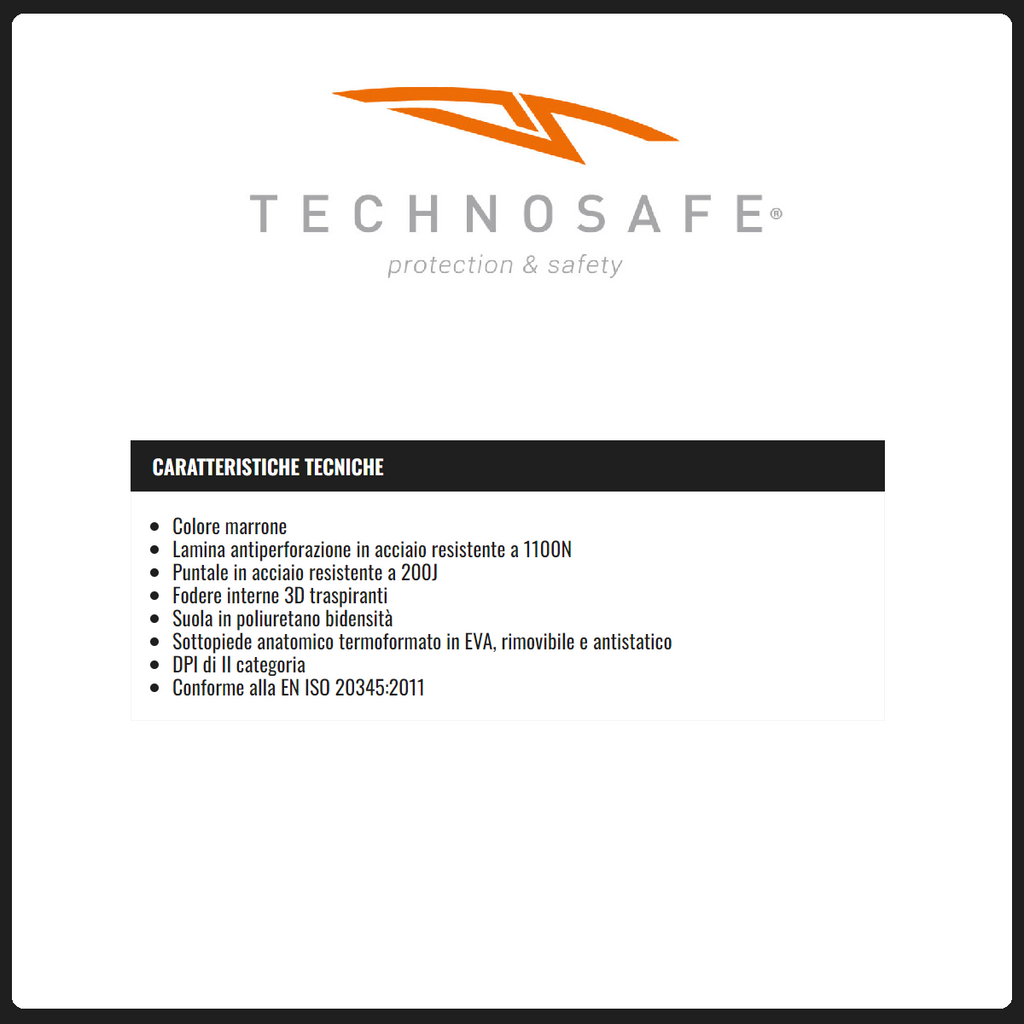 TECHNOSAFE®
protection & safety

CARATTERISTICHE TECNICHE

- Colore marrone
- Lamina antiperforazione in acciaio resistente a 1100N
- Puntale in acciaio resistente a 200J
- Fodere interne 3D traspiranti
- Suola in poliuretano bidensità
- Sottopiede anatomico termoformato in EVA, rimovibile e antistatico
- DPI di II categoria
- Conforme alla EN ISO 20345:2011